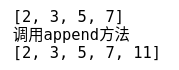 [2, 3, 5, 7]
调用append方法
[2, 3, 5, 7, 11]